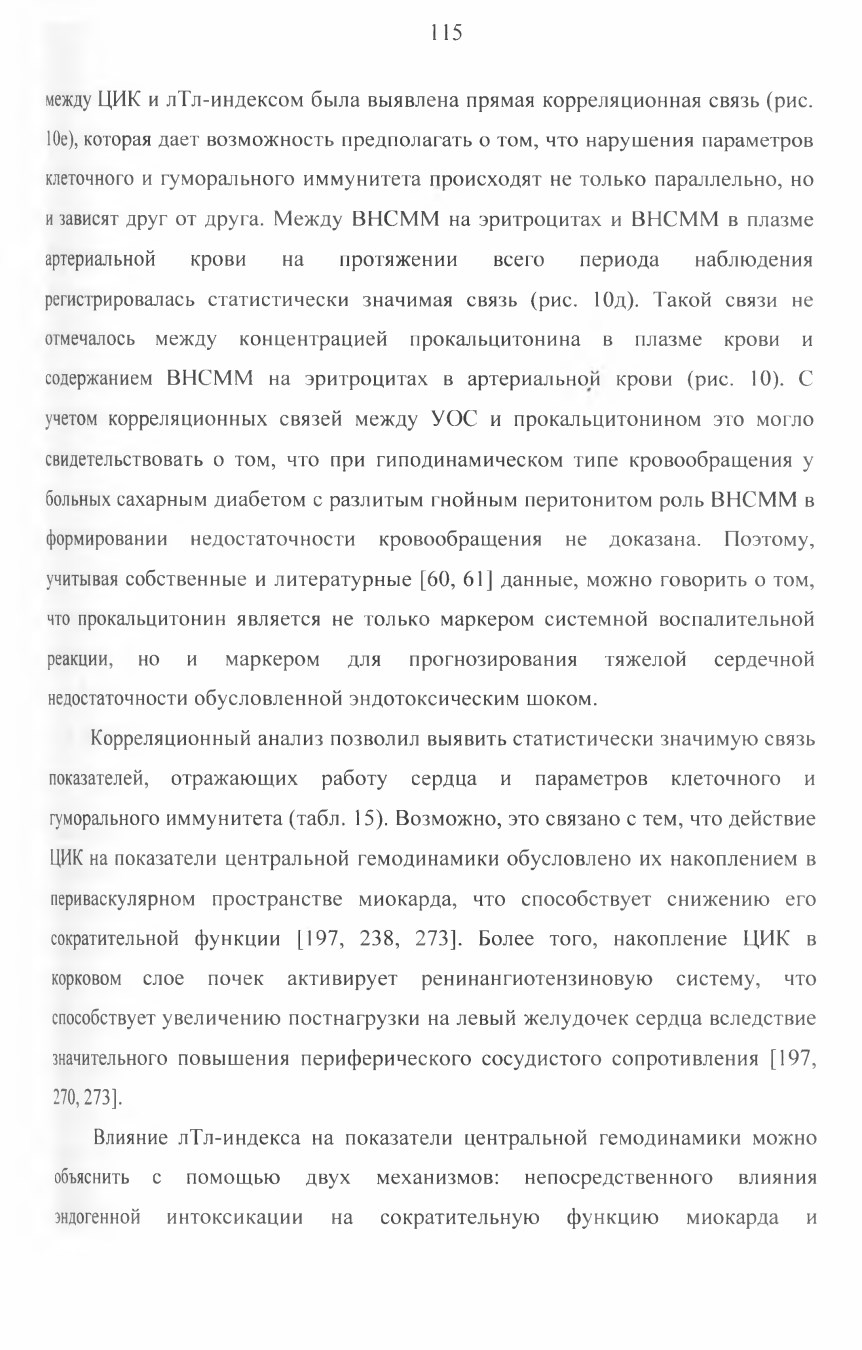 115

между ЦИК и лТл-индексом была выявлена прямая корреляционная связь (рис. 10е), которая дает возможность предполагать о том, что нарушения параметров клеточного и гуморального иммунитета происходят не только параллельно, но и зависят друг от друга. Между ВНСММ на эритроцитах и ВНСММ в плазме артериальной крови на протяжении всего периода наблюдения регистрировалась статистически значимая связь (рис. 10д). Такой связи не отмечалось между концентрацией прокальцитонина в плазме крови и содержанием ВНСММ на эритроцитах в артериальной крови (рис. 10). С учетом корреляционных связей между УОС и прокальцитонином это могло свидетельствовать о том, что при гиподинамическом типе кровообращения у больных сахарным диабетом с разлитым гнойным перитонитом роль ВНСММ в формировании недостаточности кровообращения не доказана. Поэтому, учитывая собственные и литературные [60, 61] данные, можно говорить о том, что прокальцитонин является не только маркером системной воспалительной реакции, но и маркером для прогнозирования тяжелой сердечной недостаточности обусловленной эндотоксическим шоком.

Корреляционный анализ позволил выявить статистически значимую связь показателей, отражающих работу сердца и параметров клеточного и гуморального иммунитета (табл. 15). Возможно, это связано с тем, что действие ЦИК на показатели центральной гемодинамики обусловлено их накоплением в периваскулярном пространстве миокарда, что способствует снижению его сократительной функции [197, 238, 273]. Более того, накопление ЦИК в корковом слое почек активирует ренинангиотензиновую систему, что способствует увеличению постнагрузки на левый желудочек сердца вследствие значительного повышения периферического сосудистого сопротивления [197, 270, 273].

Влияние лТл-индекса на показатели центральной гемодинамики можно объяснить с помощью двух механизмов: непосредственного влияния эндогенной интоксикации на сократительную функцию миокарда и